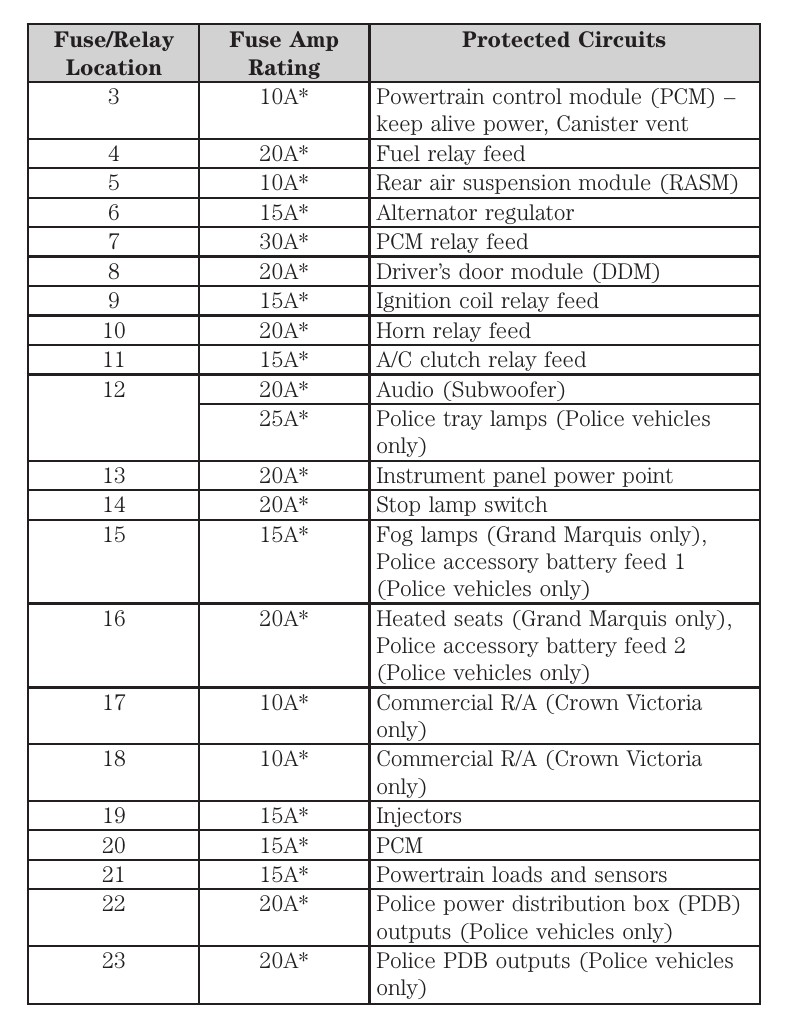 | Fuse/Relay Location | Fuse Amp Rating | Protected Circuits |
|---|---|---|
| 3 | 10A* | Powertrain control module (PCM) – keep alive power, Canister vent |
| 4 | 20A* | Fuel relay feed |
| 5 | 10A* | Rear air suspension module (RASM) |
| 6 | 15A* | Alternator regulator |
| 7 | 30A* | PCM relay feed |
| 8 | 20A* | Driver's door module (DDM) |
| 9 | 15A* | Ignition coil relay feed |
| 10 | 20A* | Horn relay feed |
| 11 | 15A* | A/C clutch relay feed |
| 12 | 20A* | Audio (Subwoofer) |
|  | 25A* | Police tray lamps (Police vehicles only) |
| 13 | 20A* | Instrument panel power point |
| 14 | 20A* | Stop lamp switch |
| 15 | 15A* | Fog lamps (Grand Marquis only), Police accessory battery feed 1 (Police vehicles only) |
| 16 | 20A* | Heated seats (Grand Marquis only), Police accessory battery feed 2 (Police vehicles only) |
| 17 | 10A* | Commercial R/A (Crown Victoria only) |
| 18 | 10A* | Commercial R/A (Crown Victoria only) |
| 19 | 15A* | Injectors |
| 20 | 15A* | PCM |
| 21 | 15A* | Powertrain loads and sensors |
| 22 | 20A* | Police power distribution box (PDB) outputs (Police vehicles only) |
| 23 | 20A* | Police PDB outputs (Police vehicles only) |